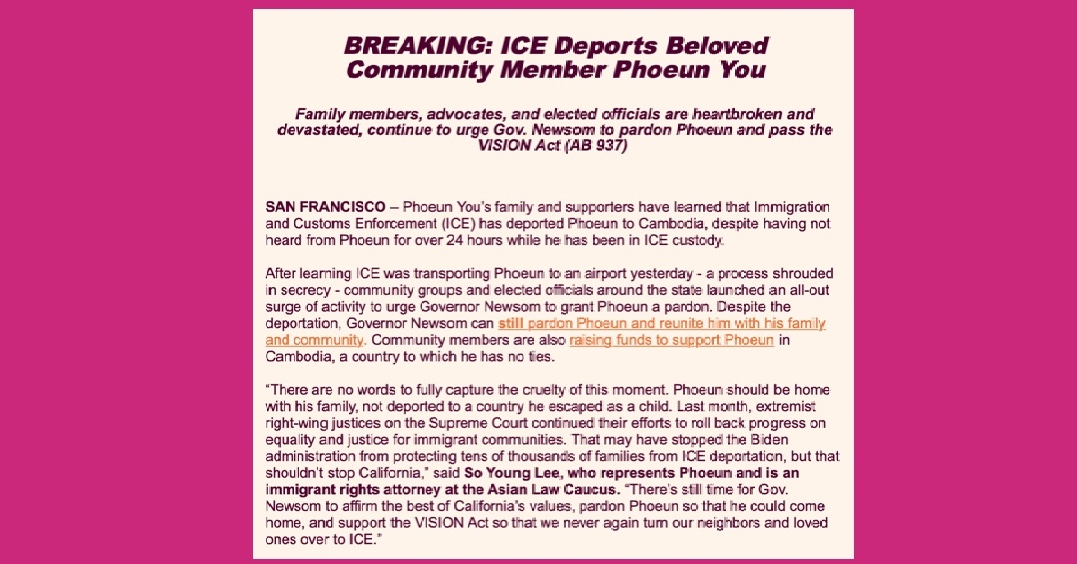 BREAKING: ICE Deports Beloved Community Member Phoeun You

Family members, advocates, and elected officials are heartbroken and devastated, continue to urge Gov. Newsom to pardon Phoeun and pass the VISION Act (AB 937)

SAN FRANCISCO – Phoeun You's family and supporters have learned that Immigration and Customs Enforcement (ICE) has deported Phoeun to Cambodia, despite having not heard from Phoeun for over 24 hours while he has been in ICE custody.

After learning ICE was transporting Phoeun to an airport yesterday - a process shrouded in secrecy - community groups and elected officials around the state launched an all-out surge of activity to urge Governor Newsom to grant Phoeun a pardon. Despite the deportation, Governor Newsom can still pardon Phoeun and reunite him with his family and community. Community members are also raising funds to support Phoeun in Cambodia, a country to which he has no ties.

"There are no words to fully capture the cruelty of this moment. Phoeun should be home with his family, not deported to a country he escaped as a child. Last month, extremist right-wing justices on the Supreme Court continued their efforts to roll back progress on equality and justice for immigrant communities. That may have stopped the Biden administration from protecting tens of thousands of families from ICE deportation, but that shouldn't stop California," said So Young Lee, who represents Phoeun and is an immigrant rights attorney at the Asian Law Caucus. "There's still time for Gov. Newsom to affirm the best of California's values, pardon Phoeun so that he could come home, and support the VISION Act so that we never again turn our neighbors and loved ones over to ICE."